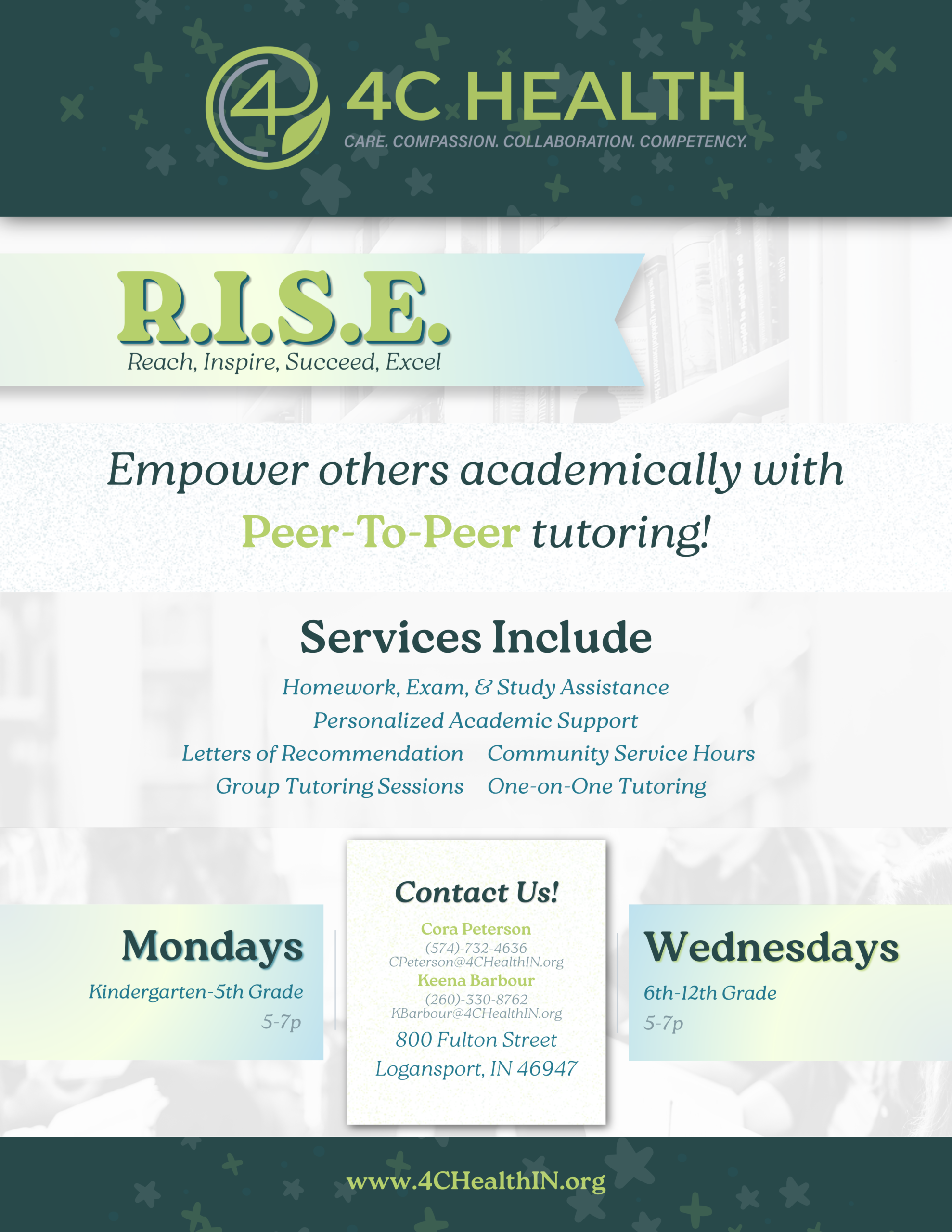 4C HEALTH
CARE. COMPASSION. COLLABORATION. COMPETENCY.

R.I.S.E.
Reach, Inspire, Succeed, Excel

Empower others academically with Peer-To-Peer tutoring!

Services Include

Homework, Exam, & Study Assistance
Personalized Academic Support
Letters of Recommendation
Community Service Hours
Group Tutoring Sessions
One-on-One Tutoring

Mondays
Kindergarten-5th Grade
5-7p

Contact Us!
Cora Peterson
(574)-732-4636
CPeterson@4CHealthIN.org
Keena Barbour
(260)-330-8762
KBarbour@4CHealthIN.org
800 Fulton Street
Logansport, IN 46947

Wednesdays
6th-12th Grade
5-7p

www.4CHealthIN.org